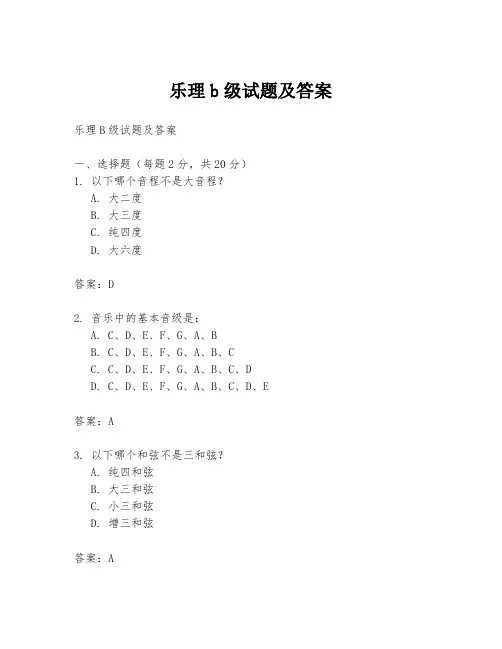 乐理 b 级试题及答案

乐理 B 级试题及答案

一、选择题（每题 2 分，共 20 分）
1. 以下哪个音程不是大音程？
A. 大二度
B. 大三度
C. 纯四度
D. 大六度

答案：D

2. 音乐中的基本音级是：
A. C、D、E、F、G、A、B
B. C、D、E、F、G、A、B、C
C. C、D、E、F、G、A、B、C、D
D. C、D、E、F、G、A、B、C、D、E

答案：A

3. 以下哪个和弦不是三和弦？
A. 纯四和弦
B. 大三和弦
C. 小三和弦
D. 增三和弦

答案：A